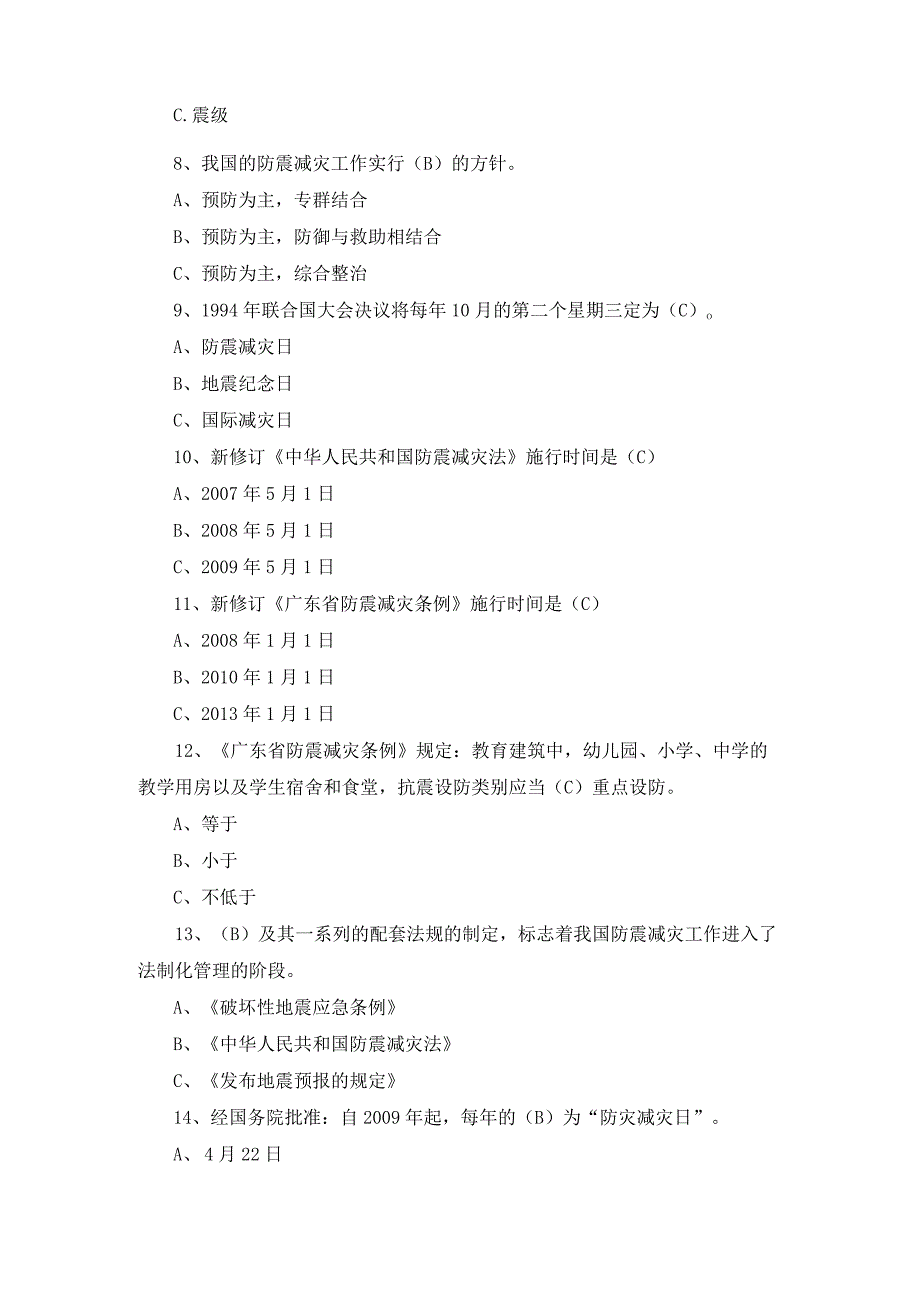 C.震级

8、我国的防震减灾工作实行（B）的方针。

A、预防为主，专群结合

B、预防为主，防御与救助相结合

C、预防为主，综合整治

9、1994年联合国大会决议将每年10月的第二个星期三定为（C）。

A、防震减灾日

B、地震纪念日

C、国际减灾日

10、新修订《中华人民共和国防震减灾法》施行时间是（C）

A、2007年5月1日

B、2008年5月1日

C、2009年5月1日

11、新修订《广东省防震减灾条例》施行时间是（C）

A、2008年1月1日

B、2010年1月1日

C、2013年1月1日

12、《广东省防震减灾条例》规定：教育建筑中，幼儿园、小学、中学的教学用房以及学生宿舍和食堂，抗震设防类别应当（C）重点设防。

A、等于

B、小于

C、不低于

13、（B）及其一系列的配套法规的制定，标志着我国防震减灾工作进入了法制化管理的阶段。

A、《破坏性地震应急条例》

B、《中华人民共和国防震减灾法》

C、《发布地震预报的规定》

14、经国务院批准：自2009年起，每年的（B）为“防灾减灾日”。

A、4月22日